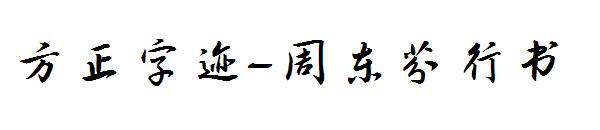 方正字迹-周东芬行书